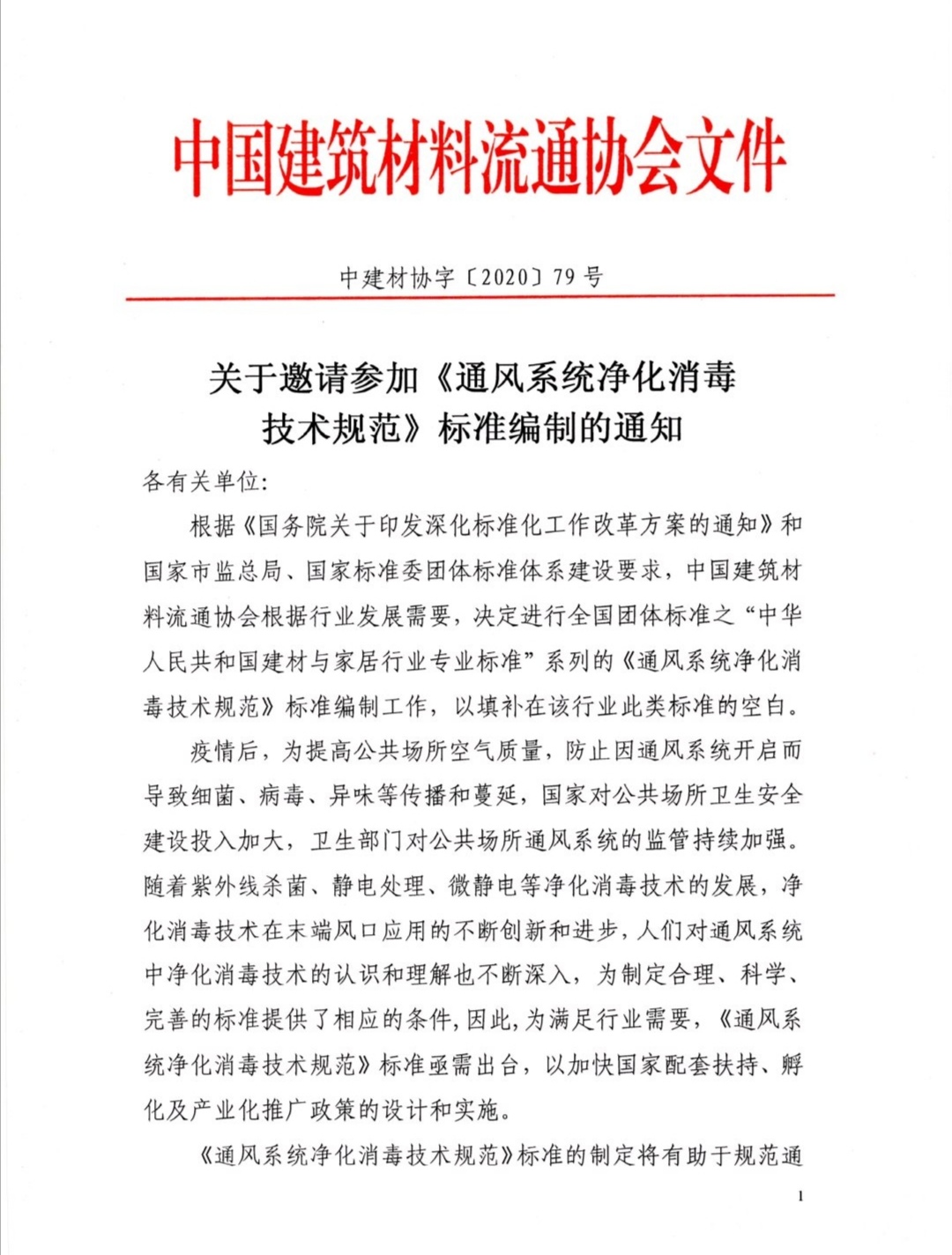 中国建筑材料流通协会文件

中建材协字〔2020〕79 号

关于邀请参加《通风系统净化消毒技术规范》标准编制的通知

各有关单位:

根据《国务院关于印发深化标准化工作改革方案的通知》和国家市监总局、国家标准委团体标准体系建设要求，中国建筑材料流通协会根据行业发展需要，决定进行全国团体标准之“中华人民共和国建材与家居行业专业标准”系列的《通风系统净化消毒技术规范》标准编制工作，以填补在该行业此类标准的空白。

疫情后，为提高公共场所空气质量，防止因通风系统开启而导致细菌、病毒、异味等传播和蔓延，国家对公共场所卫生安全建设投入加大，卫生部门对公共场所通风系统的监管持续加强。随着紫外线杀菌、静电处理、微静电等净化消毒技术的发展，净化消毒技术在末端风口应用的不断创新和进步，人们对通风系统中净化消毒技术的认识和理解也不断深入，为制定合理、科学、完善的标准提供了相应的条件，因此，为满足行业需要，《通风系统净化消毒技术规范》标准亟需出台，以加快国家配套扶持、孵化及产业化推广政策的设计和实施。

《通风系统净化消毒技术规范》标准的制定将有助于规范通

1